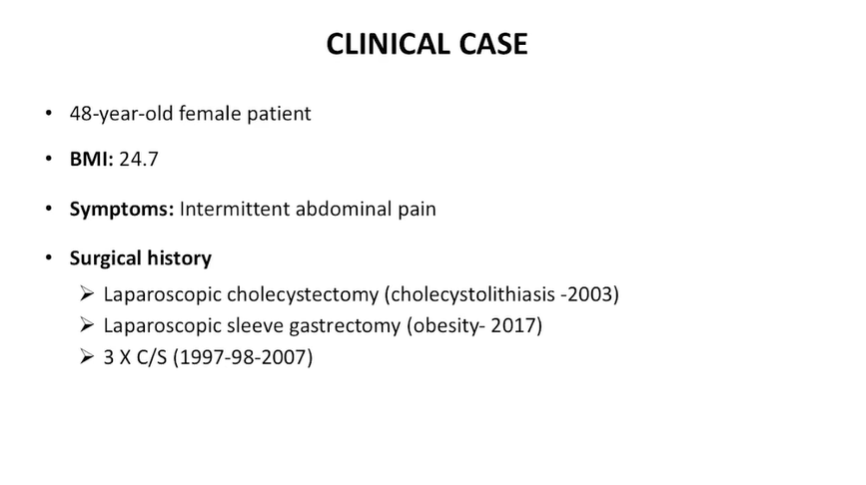 CLINICAL CASE

• 48-year-old female patient

• BMI: 24.7

• Symptoms: Intermittent abdominal pain

• Surgical history
  ➢ Laparoscopic cholecystectomy (cholecystolithiasis -2003)
  ➢ Laparoscopic sleeve gastrectomy (obesity- 2017)
  ➢ 3 X C/S (1997-98-2007)